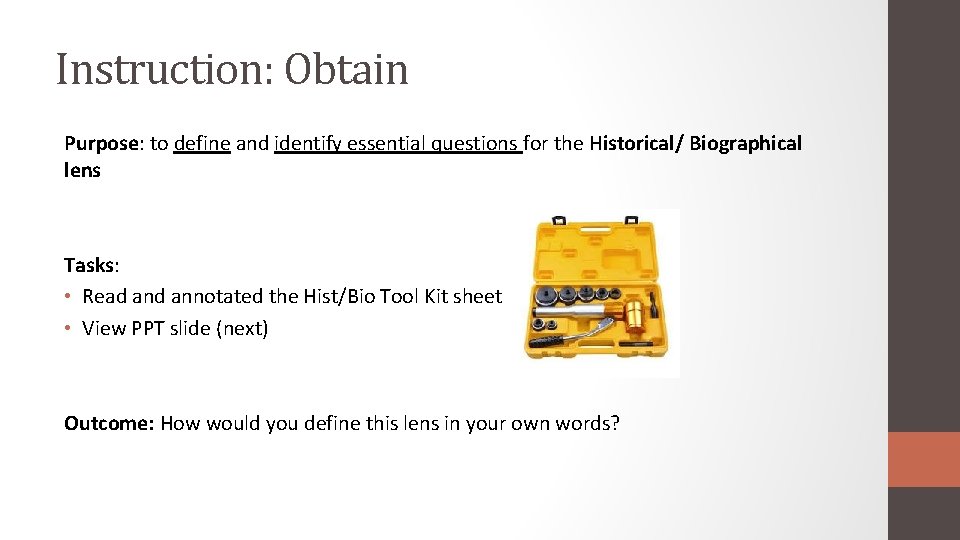 Instruction: Obtain

Purpose: to define and identify essential questions for the Historical/ Biographical lens

Tasks:
• Read and annotated the Hist/Bio Tool Kit sheet
• View PPT slide (next)

Outcome: How would you define this lens in your own words?